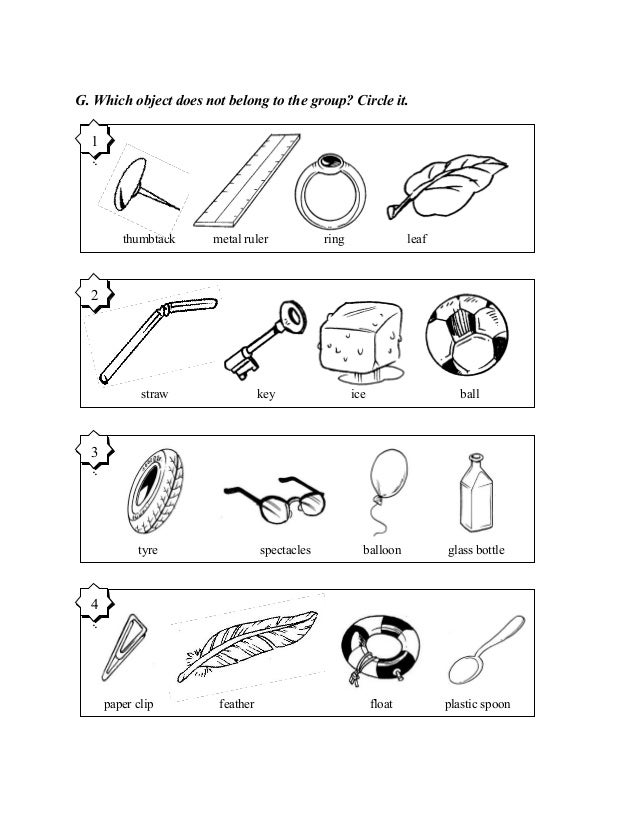 G. Which object does not belong to the group? Circle it.

1

thumbtack metal ruler ring leaf

2

straw key ice ball

3

tyre spectacles balloon glass bottle

4

paper clip feather float plastic spoon